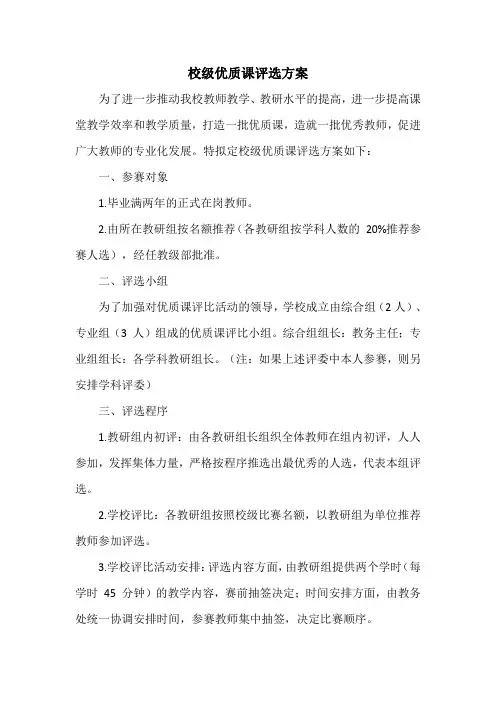 校级优质课评选方案

为了进一步推动我校教师教学、教研水平的提高，进一步提高课堂教学效率和教学质量，打造一批优质课，造就一批优秀教师，促进广大教师的专业化发展。特拟定校级优质课评选方案如下：

一、参赛对象

1.毕业满两年的正式在岗教师。

2.由所在教研组按名额推荐（各教研组按学科人数的 20%推荐参赛人选），经任教级部批准。

二、评选小组

为了加强对优质课评比活动的领导，学校成立由综合组（2 人）、专业组（3 人）组成的优质课评比小组。综合组组长：教务主任；专业组组长：各学科教研组长。（注：如果上述评委中本人参赛，则另安排学科评委）

三、评选程序

1.教研组内初评：由各教研组长组织全体教师在组内初评，人人参加，发挥集体力量，严格按程序推选出最优秀的人选，代表本组评选。

2.学校评比：各教研组按照校级比赛名额，以教研组为单位推荐教师参加评选。

3.学校评比活动安排：评选内容方面，由教研组提供两个学时（每学时 45 分钟）的教学内容，赛前抽签决定；时间安排方面，由教务处统一协调安排时间，参赛教师集中抽签，决定比赛顺序。